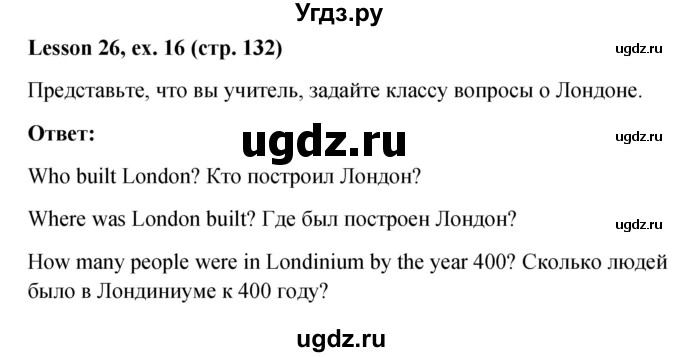 Угдз.ру

Lesson 26, ex. 16 (стр. 132)

ugdz.ru

Представьте, что вы учитель, задайте классу вопросы о Лондоне.

Ответ:

ugdz.ru

ugdz.ru

Who built London? Кто построил Лондон?

Where was London built? Где был построен Лондон?

ugdz.ru

How many people were in Londinium by the year 400? Сколько людей было в Лондиниуме к 400 году?

ugdz.ru